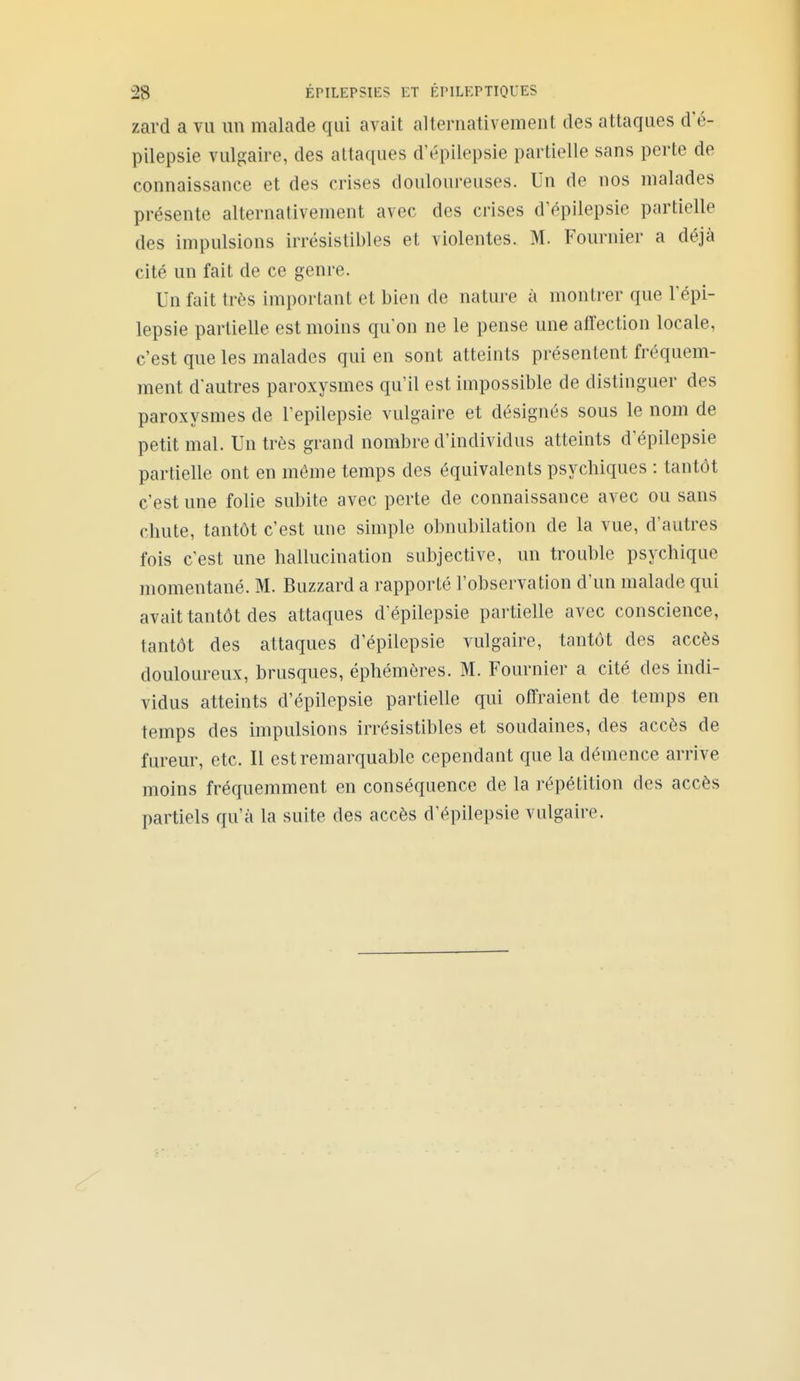 28 ÉPILEPSIES ET ÉPILEPTIQUES

zard a vu un malade qui avait alternativement des attaques d'épilepsie vulgaire, des attaques d'épilepsie partielle sans perte de connaissance et des crises douloureuses. Un de nos malades présente alternativement avec des crises d'épilepsie partielle des impulsions irrésistibles et violentes. M. Fournier a déjà cité un fait de ce genre.

Un fait très important et bien de nature à montrer que l'épilepsie partielle est moins qu'on ne le pense une affection locale, c'est que les malades qui en sont atteints présentent fréquemment d'autres paroxysmes qu'il est impossible de distinguer des paroxysmes de l'epilepsie vulgaire et désignés sous le nom de petit mal. Un très grand nombre d'individus atteints d'épilepsie partielle ont en même temps des équivalents psychiques : tantôt c'est une folie subite avec perte de connaissance avec ou sans chute, tantôt c'est une simple obnubilation de la vue, d'autres fois c'est une hallucination subjective, un trouble psychique momentané. M. Buzzard a rapporté l'observation d'un malade qui avait tantôt des attaques d'épilepsie partielle avec conscience, tantôt des attaques d'épilepsie vulgaire, tantôt des accès douloureux, brusques, éphémères. M. Fournier a cité des individus atteints d'épilepsie partielle qui offraient de temps en temps des impulsions irrésistibles et soudaines, des accès de fureur, etc. Il est remarquable cependant que la démence arrive moins fréquemment en conséquence de la répétition des accès partiels qu'à la suite des accès d'épilepsie vulgaire.